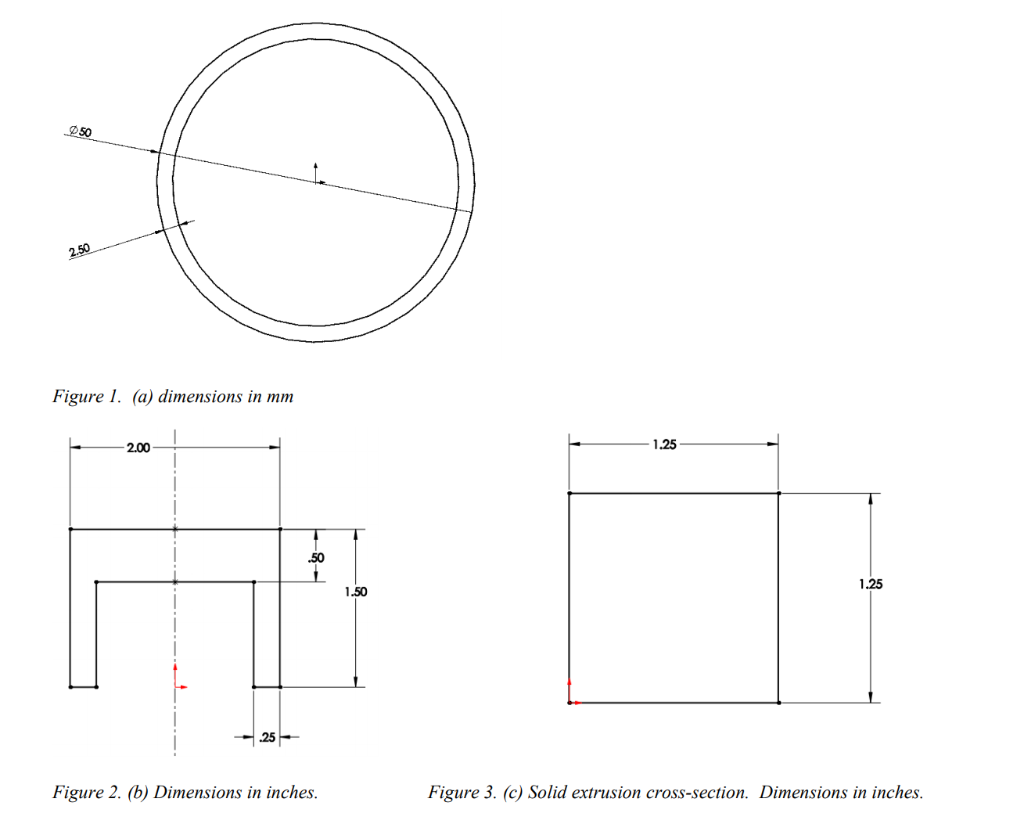 $\varnothing 50$

2.50

Figure 1. (a) dimensions in mm

2.00

.50

1.50

.25

Figure 2. (b) Dimensions in inches.

1.25

1.25

Figure 3. (c) Solid extrusion cross-section. Dimensions in inches.